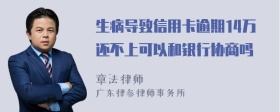 生病导致信用卡逾期14万还不上可以和银行协商吗

章法律师
广东律参律师事务所